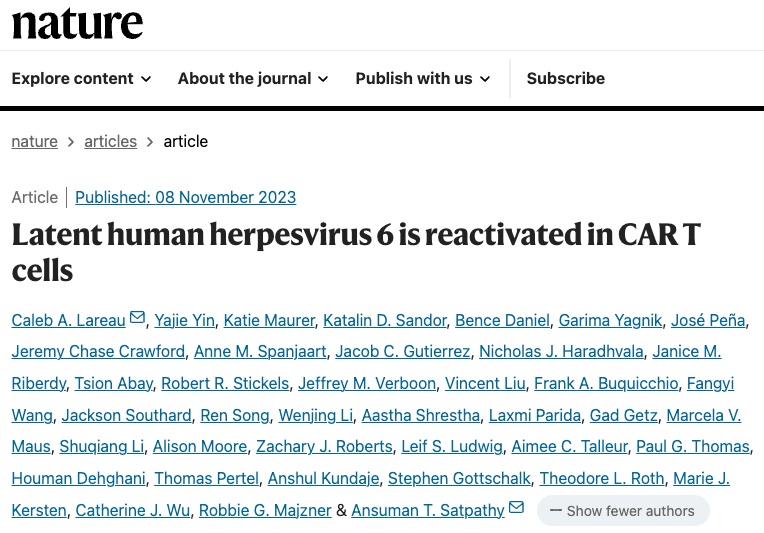 nature

Explore content About the journal Publish with us Subscribe

nature > articles > article

Article | Published: 08 November 2023

Latent human herpesvirus 6 is reactivated in CAR T cells

Caleb A. Lareau, Yajie Yin, Katie Maurer, Katalin D. Sandor, Bence Daniel, Garima Yagnik, José Peña, Jeremy Chase Crawford, Anne M. Spanjaart, Jacob C. Gutierrez, Nicholas J. Haradhvala, Janice M. Riberdy, Tsion Abay, Robert R. Stickels, Jeffrey M. Verboon, Vincent Liu, Frank A. Buquicchio, Fangyi Wang, Jackson Southard, Ren Song, Wenjing Li, Aastha Shrestha, Laxmi Parida, Gad Getz, Marcela V. Maus, Shuqiang Li, Alison Moore, Zachary J. Roberts, Leif S. Ludwig, Aimee C. Talleur, Paul G. Thomas, Houman Dehghani, Thomas Pertel, Anshul Kundaje, Stephen Gottschalk, Theodore L. Roth, Marie J. Kersten, Catherine J. Wu, Robbie G. Majzner & Ansuman T. Satpathy

— Show fewer authors